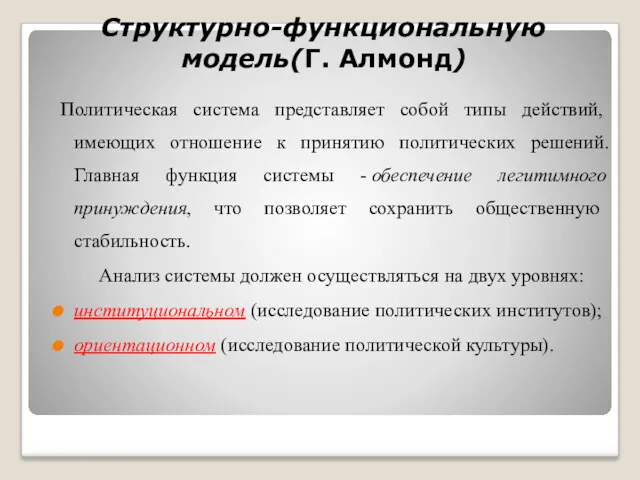 Структурно-функциональную модель(Г. Алмонд)

Политическая система представляет собой типы действий, имеющих отношение к принятию политических решений. Главная функция системы - обеспечение легитимного принуждения, что позволяет сохранить общественную стабильность.

Анализ системы должен осуществляться на двух уровнях:

институциональном (исследование политических институтов);

ориентационном (исследование политической культуры).